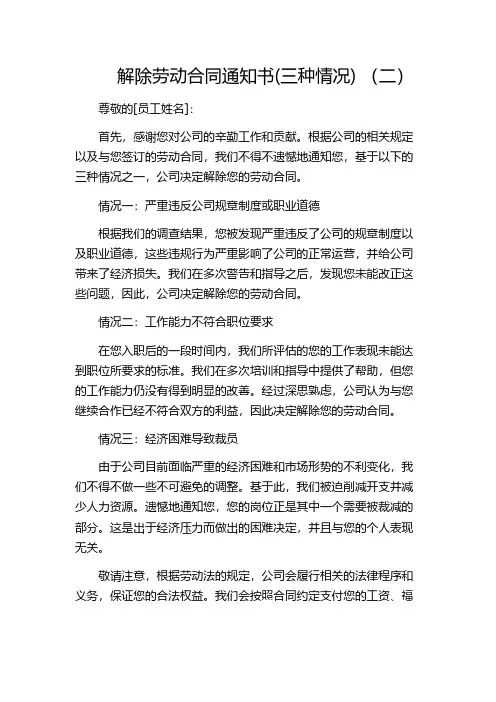 解除劳动合同通知书(三种情况) （二）

尊敬的[员工姓名]:

首先，感谢您对公司的辛勤工作和贡献。根据公司的相关规定以及与您签订的劳动合同，我们不得不遗憾地通知您，基于以下的三种情况之一，公司决定解除您的劳动合同。

情况一：严重违反公司规章制度或职业道德

根据我们的调查结果，您被发现严重违反了公司的规章制度以及职业道德，这些违规行为严重影响了公司的正常运营，并给公司带来了经济损失。我们在多次警告和指导之后，发现您未能改正这些问题，因此，公司决定解除您的劳动合同。

情况二：工作能力不符合职位要求

在您入职后的一段时间内，我们所评估的您的工作表现未能达到职位所要求的标准。我们在多次培训和指导中提供了帮助，但您的工作能力仍没有得到明显的改善。经过深思熟虑，公司认为与您继续合作已经不符合双方的利益，因此决定解除您的劳动合同。

情况三：经济困难导致裁员

由于公司目前面临严重的经济困难和市场形势的不利变化，我们不得不做一些不可避免的调整。基于此，我们被迫削减开支并减少人力资源。遗憾地通知您，您的岗位正是其中一个需要被裁减的部分。这是出于经济压力而做出的困难决定，并且与您的个人表现无关。

敬请注意，根据劳动法的规定，公司会履行相关的法律程序和义务，保证您的合法权益。我们会按照合同约定支付您的工资、福